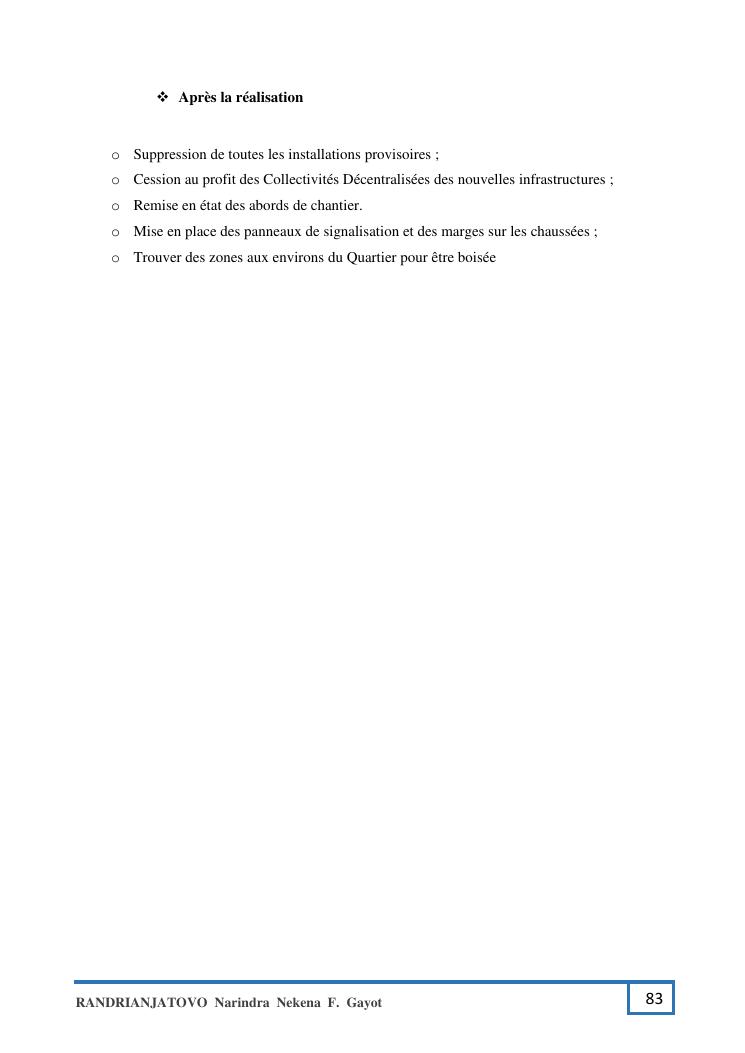 ❖ Après la réalisation

o Suppression de toutes les installations provisoires ;
o Cession au profit des Collectivités Décentralisées des nouvelles infrastructures ;
o Remise en état des abords de chantier.
o Mise en place des panneaux de signalisation et des marges sur les chaussées ;
o Trouver des zones aux environs du Quartier pour être boisée

RANDRIANJATOVO Narindra Nekena F. Gayot

83